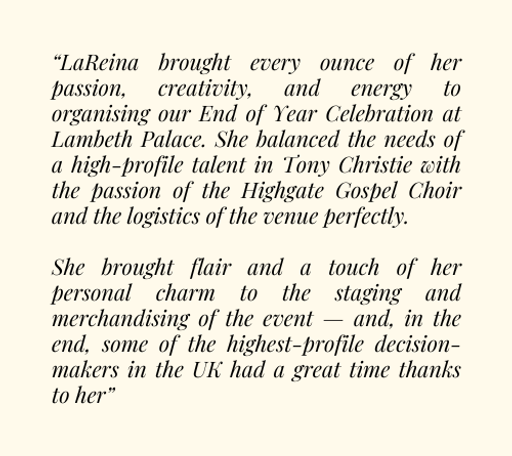 "LaReina brought every ounce of her passion, creativity, and energy to organising our End of Year Celebration at Lambeth Palace. She balanced the needs of a high-profile talent in Tony Christie with the passion of the Highgate Gospel Choir and the logistics of the venue perfectly.

She brought flair and a touch of her personal charm to the staging and merchandising of the event — and, in the end, some of the highest-profile decision-makers in the UK had a great time thanks to her"